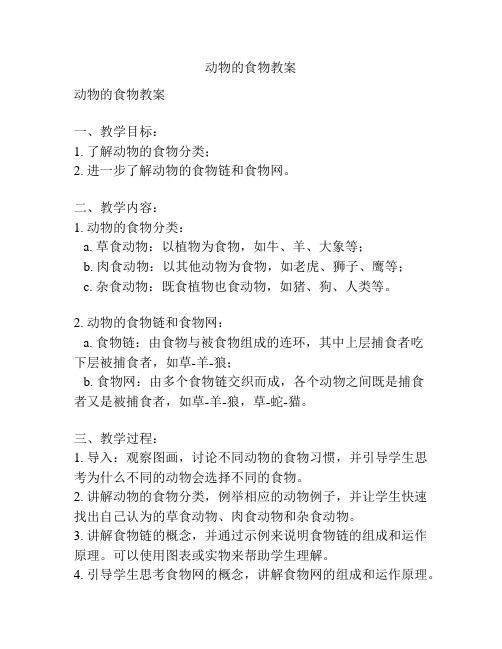 动物的食物教案

动物的食物教案

一、教学目标：
1. 了解动物的食物分类；
2. 进一步了解动物的食物链和食物网。

二、教学内容：
1. 动物的食物分类：
a. 草食动物：以植物为食物，如牛、羊、大象等；
b. 肉食动物：以其他动物为食物，如老虎、狮子、鹰等；
c. 杂食动物：既食植物也食动物，如猪、狗、人类等。

2. 动物的食物链和食物网：
a. 食物链：由食物与被食物组成的连环，其中上层捕食者吃下层被捕食者，如草-羊-狼；
b. 食物网：由多个食物链交织而成，各个动物之间既是捕食者又是被捕食者，如草-羊-狼，草-蛇-猫。

三、教学过程：
1. 导入：观察图画，讨论不同动物的食物习惯，并引导学生思考为什么不同的动物会选择不同的食物。
2. 讲解动物的食物分类，例举相应的动物例子，并让学生快速找出自己认为的草食动物、肉食动物和杂食动物。
3. 讲解食物链的概念，并通过示例来说明食物链的组成和运作原理。可以使用图表或实物来帮助学生理解。
4. 引导学生思考食物网的概念，讲解食物网的组成和运作原理。